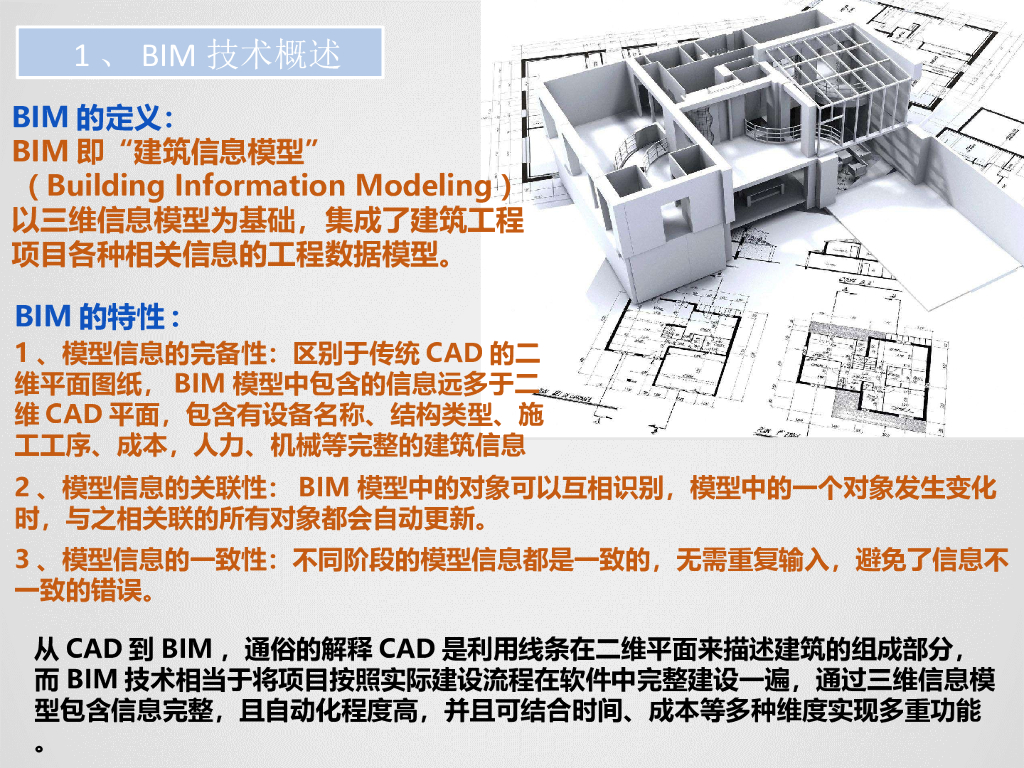 1、BIM技术概述

BIM的定义：
BIM即“建筑信息模型”
（Building Information Modeling）
以三维信息模型为基础，集成了建筑工程项目各种相关信息的工程数据模型。

BIM的特性：
1、模型信息的完备性：区别于传统CAD的二维平面图纸，BIM模型中包含的信息远多于二维CAD平面，包含有设备名称、结构类型、施工工序、成本，人力、机械等完整的建筑信息

2、模型信息的关联性：BIM模型中的对象可以互相识别，模型中的一个对象发生变化时，与之相关联的所有对象都会自动更新。

3、模型信息的一致性：不同阶段的模型信息都是一致的，无需重复输入，避免了信息不一致的错误。

从CAD到BIM，通俗的解释CAD是利用线条在二维平面来描述建筑的组成部分，而BIM技术相当于将项目按照实际建设流程在软件中完整建设一遍，通过三维信息模型包含信息完整，且自动化程度高，并且可结合时间、成本等多种维度实现多重功能。